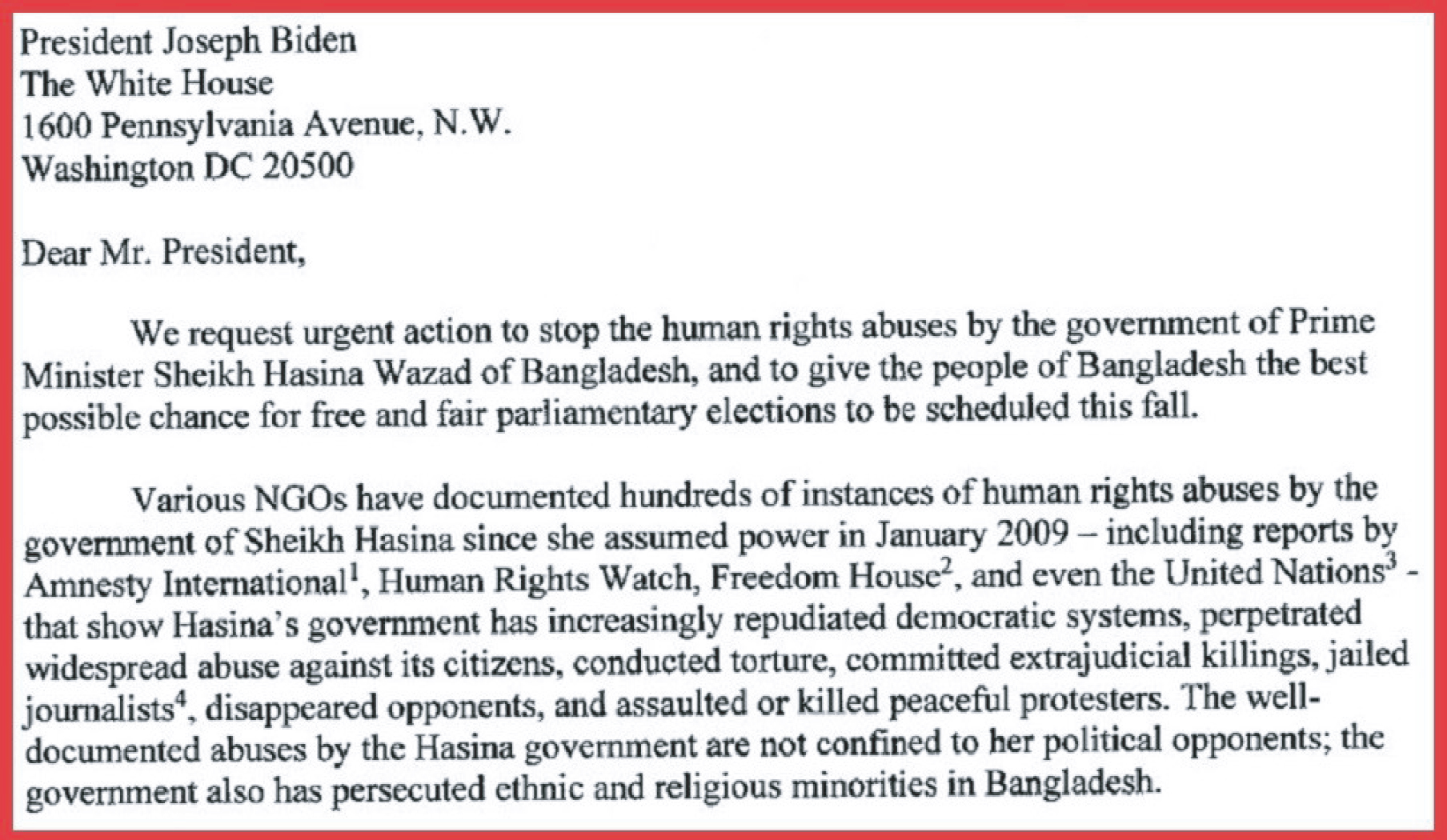 President Joseph Biden
The White House
1600 Pennsylvania Avenue, N.W.
Washington DC 20500

Dear Mr. President,

We request urgent action to stop the human rights abuses by the government of Prime Minister Sheikh Hasina Wazad of Bangladesh, and to give the people of Bangladesh the best possible chance for free and fair parliamentary elections to be scheduled this fall.

Various NGOs have documented hundreds of instances of human rights abuses by the government of Sheikh Hasina since she assumed power in January 2009 – including reports by Amnesty International$^1$, Human Rights Watch, Freedom House$^2$, and even the United Nations$^3$ - that show Hasina's government has increasingly repudiated democratic systems, perpetrated widespread abuse against its citizens, conducted torture, committed extrajudicial killings, jailed journalists$^4$, disappeared opponents, and assaulted or killed peaceful protesters. The well-documented abuses by the Hasina government are not confined to her political opponents; the government also has persecuted ethnic and religious minorities in Bangladesh.